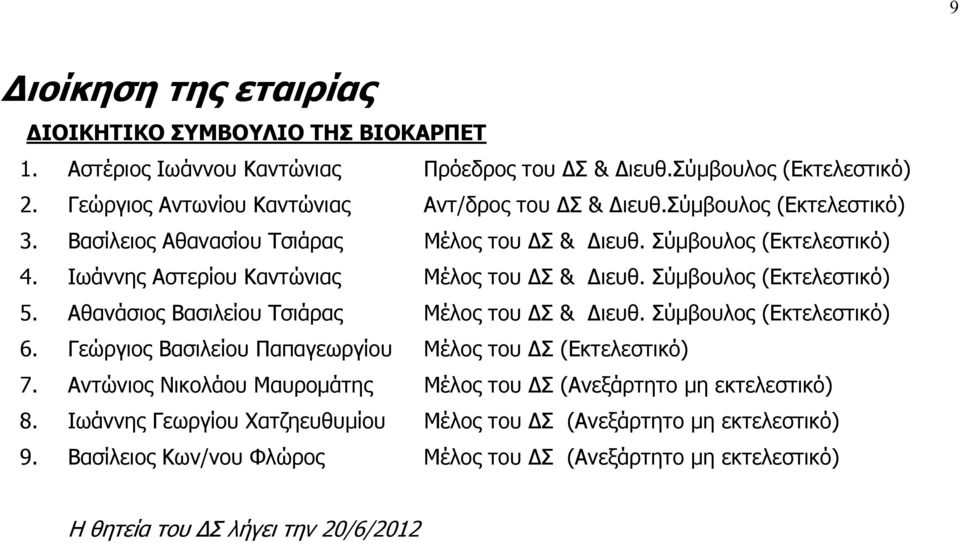 9

Διοίκηση της εταιρίας

ΔΙΟΙΚΗΤΙΚΟ ΣΥΜΒΟΥΛΙΟ ΤΗΣ ΒΙΟΚΑΡΠΕΤ

1. Αστέριος Ιωάννου Καντώνιας Πρόεδρος του ΔΣ & Διευθ.Σύμβουλος (Εκτελεστικό)
2. Γεώργιος Αντωνίου Καντώνιας Αντ/δρος του ΔΣ & Διευθ.Σύμβουλος (Εκτελεστικό)
3. Βασίλειος Αθανασίου Τσιάρας Μέλος του ΔΣ & Διευθ. Σύμβουλος (Εκτελεστικό)
4. Ιωάννης Αστερίου Καντώνιας Μέλος του ΔΣ & Διευθ. Σύμβουλος (Εκτελεστικό)
5. Αθανάσιος Βασιλείου Τσιάρας Μέλος του ΔΣ & Διευθ. Σύμβουλος (Εκτελεστικό)
6. Γεώργιος Βασιλείου Παπαγεωργίου Μέλος του ΔΣ (Εκτελεστικό)
7. Αντώνιος Νικολάου Μαυρομάτης Μέλος του ΔΣ (Ανεξάρτητο μη εκτελεστικό)
8. Ιωάννης Γεωργίου Χατζηευθυμίου Μέλος του ΔΣ (Ανεξάρτητο μη εκτελεστικό)
9. Βασίλειος Κων/νου Φλώρος Μέλος του ΔΣ (Ανεξάρτητο μη εκτελεστικό)

Η θητεία του ΔΣ λήγει την 20/6/2012